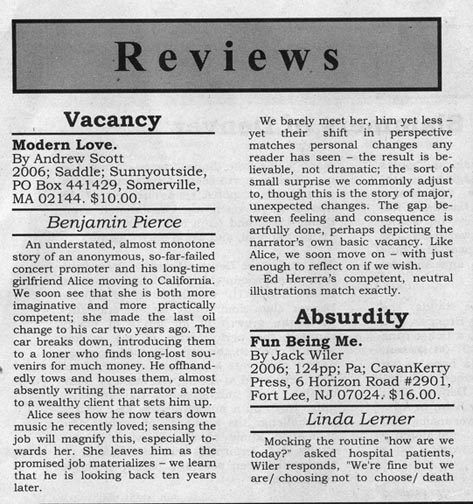 Reviews

Vacancy

Modern Love.
By Andrew Scott
2006; Saddle; Sunnyoutside, PO Box 441429, Somerville, MA 02144. $10.00.

Benjamin Pierce

An understated, almost monotone story of an anonymous, so-far-failed concert promoter and his long-time girlfriend Alice moving to California. We soon see that she is both more imaginative and more practically competent; she made the last oil change to his car two years ago. The car breaks down, introducing them to a loner who finds long-lost souvenirs for much money. He offhandedly tows and houses them, almost absently writing the narrator a note to a wealthy client that sets him up.

Alice sees how he now tears down music he recently loved; sensing the job will magnify this, especially towards her. She leaves him as the promised job materializes – we learn that he is looking back ten years later.

We barely meet her, him yet less – yet their shift in perspective matches personal changes any reader has seen – the result is believable, not dramatic; the sort of small surprise we commonly adjust to, though this is the story of major, unexpected changes. The gap between feeling and consequence is artfully done, perhaps depicting the narrator's own basic vacancy. Like Alice, we soon move on – with just enough to reflect on if we wish.

Ed Hererra's competent, neutral illustrations match exactly.

Absurdity

Fun Being Me.
By Jack Wiler
2006; 124pp; Pa; CavanKerry Press, 6 Horizon Road #2901, Fort Lee, NJ 07024. $16.00.

Linda Lerner

Mocking the routine "how are we today?" asked hospital patients, Wiler responds, "We're fine but we are/ choosing not to choose/ death